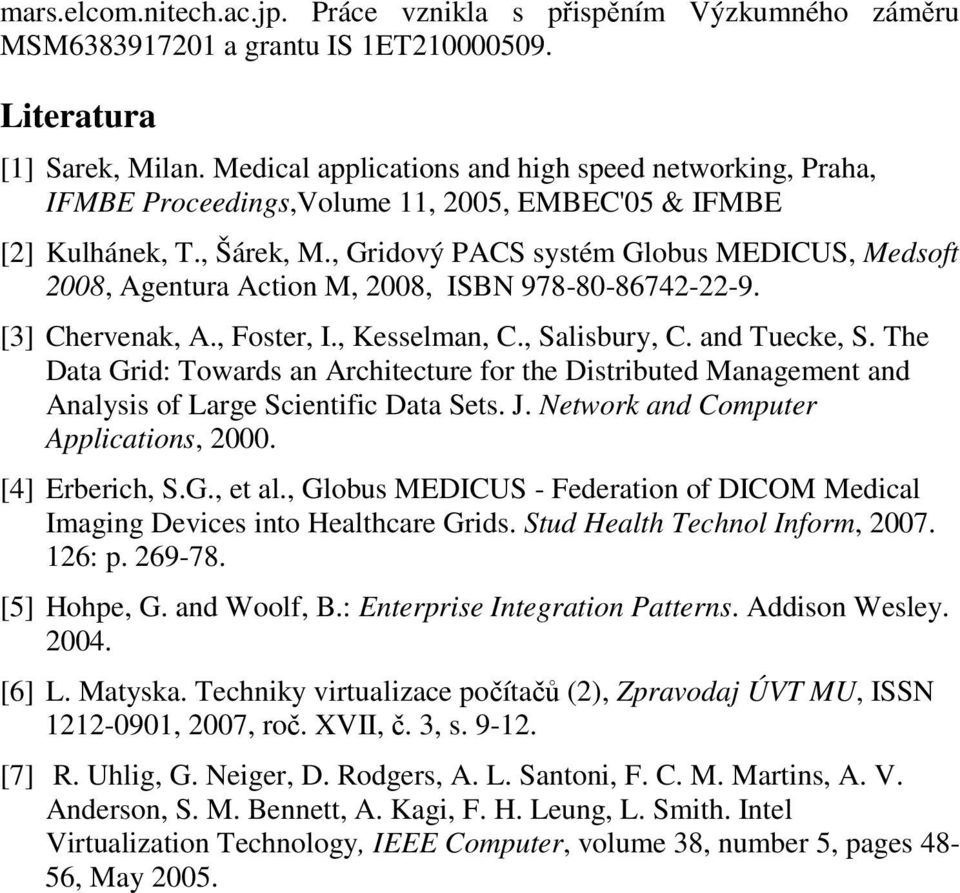 mars.elcom.nitech.ac.jp. Práce vznikla s přispěním Výzkumného záměru MSM6383917201 a grantu IS 1ET210000509.

Literatura

[1] Sarek, Milan. Medical applications and high speed networking, Praha, IFMBE Proceedings,Volume 11, 2005, EMBEC'05 & IFMBE

[2] Kulhánek, T., Šárek, M., Gridový PACS systém Globus MEDICUS, Medsoft 2008, Agentura Action M, 2008, ISBN 978-80-86742-22-9.

[3] Chervenak, A., Foster, I., Kesselman, C., Salisbury, C. and Tuecke, S. The Data Grid: Towards an Architecture for the Distributed Management and Analysis of Large Scientific Data Sets. J. Network and Computer Applications, 2000.

[4] Erberich, S.G., et al., Globus MEDICUS - Federation of DICOM Medical Imaging Devices into Healthcare Grids. Stud Health Technol Inform, 2007. 126: p. 269-78.

[5] Hohpe, G. and Woolf, B.: Enterprise Integration Patterns. Addison Wesley. 2004.

[6] L. Matyska. Techniky virtualizace počítačů (2), Zpravodaj ÚVT MU, ISSN 1212-0901, 2007, roč. XVII, č. 3, s. 9-12.

[7] R. Uhlig, G. Neiger, D. Rodgers, A. L. Santoni, F. C. M. Martins, A. V. Anderson, S. M. Bennett, A. Kagi, F. H. Leung, L. Smith. Intel Virtualization Technology, IEEE Computer, volume 38, number 5, pages 48-56, May 2005.